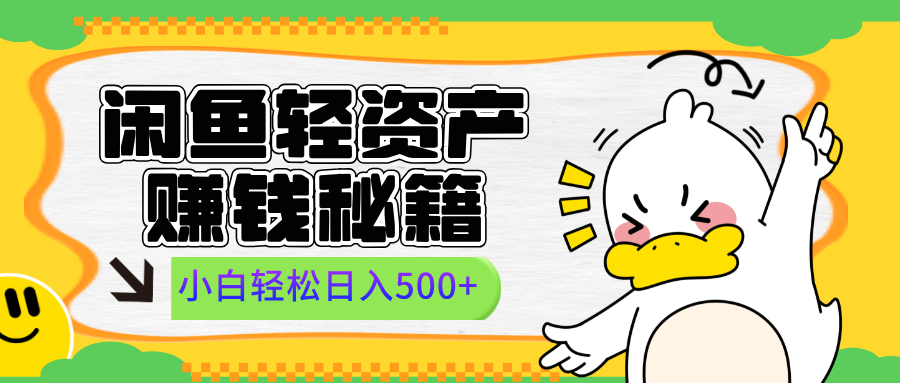 闲鱼轻资产
赚钱秘籍

小白轻松日入500+